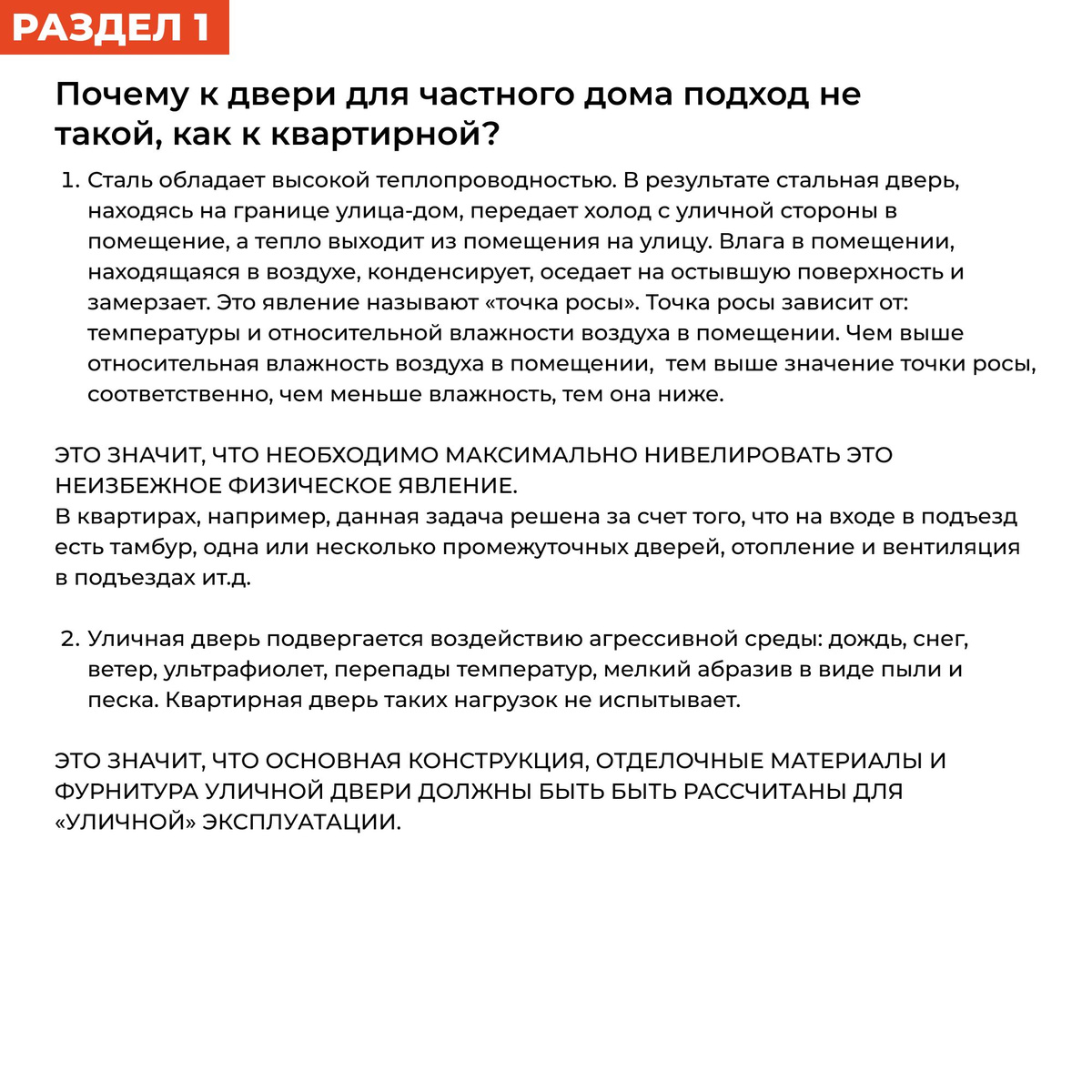 РАЗДЕЛ 1

Почему к двери для частного дома подход не такой, как к квартирной?

1. Сталь обладает высокой теплопроводностью. В результате стальная дверь, находясь на границе улица-дом, передает холод с уличной стороны в помещение, а тепло выходит из помещения на улицу. Влага в помещении, находящаяся в воздухе, конденсирует, оседает на остывшую поверхность и замерзает. Это явление называют «точка росы». Точка росы зависит от: температуры и относительной влажности воздуха в помещении. Чем выше относительная влажность воздуха в помещении, тем выше значение точки росы, соответственно, чем меньше влажность, тем она ниже.

ЭТО ЗНАЧИТ, ЧТО НЕОБХОДИМО МАКСИМАЛЬНО НИВЕЛИРОВАТЬ ЭТО НЕИЗБЕЖНОЕ ФИЗИЧЕСКОЕ ЯВЛЕНИЕ.
В квартирах, например, данная задача решена за счет того, что на входе в подъезд есть тамбур, одна или несколько промежуточных дверей, отопление и вентиляция в подъездах ит.д.

2. Уличная дверь подвергается воздействию агрессивной среды: дождь, снег, ветер, ультрафиолет, перепады температур, мелкий абразив в виде пыли и песка. Квартирная дверь таких нагрузок не испытывает.

ЭТО ЗНАЧИТ, ЧТО ОСНОВНАЯ КОНСТРУКЦИЯ, ОТДЕЛОЧНЫЕ МАТЕРИАЛЫ И ФУРНИТУРА УЛИЧНОЙ ДВЕРИ ДОЛЖНЫ БЫТЬ БЫТЬ РАССЧИТАНЫ ДЛЯ «УЛИЧНОЙ» ЭКСПЛУАТАЦИИ.